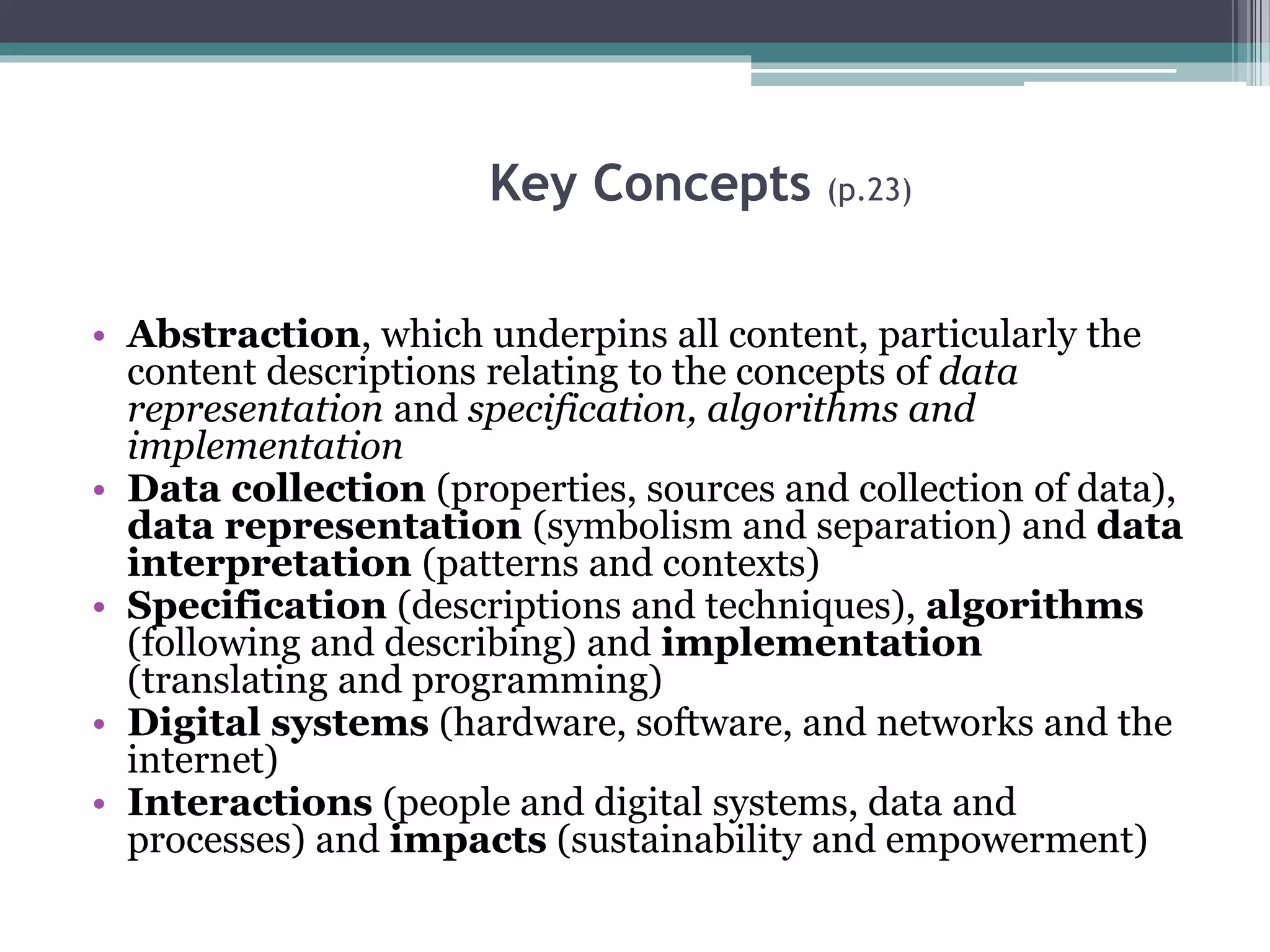 Key Concepts (p.23)

• Abstraction, which underpins all content, particularly the content descriptions relating to the concepts of data representation and specification, algorithms and implementation
• Data collection (properties, sources and collection of data), data representation (symbolism and separation) and data interpretation (patterns and contexts)
• Specification (descriptions and techniques), algorithms (following and describing) and implementation (translating and programming)
• Digital systems (hardware, software, and networks and the internet)
• Interactions (people and digital systems, data and processes) and impacts (sustainability and empowerment)